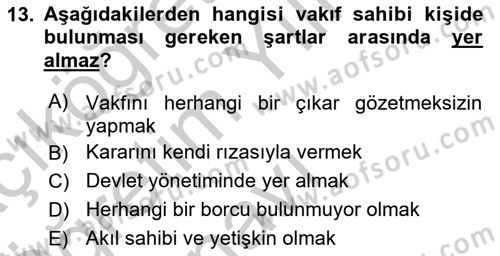 13. Aşağıdakilerden hangisi vakıf sahibi kişide bulunması gereken şartlar arasında yer almaz?

A) Vakfını herhangi bir çıkar gözetmeksizin yapmak
B) Kararını kendi rızasıyla vermek
C) Devlet yönetiminde yer almak
D) Herhangi bir borcu bulunmuyor olmak
E) Akıl sahibi ve yetişkin olmak

www.aofsoru.com